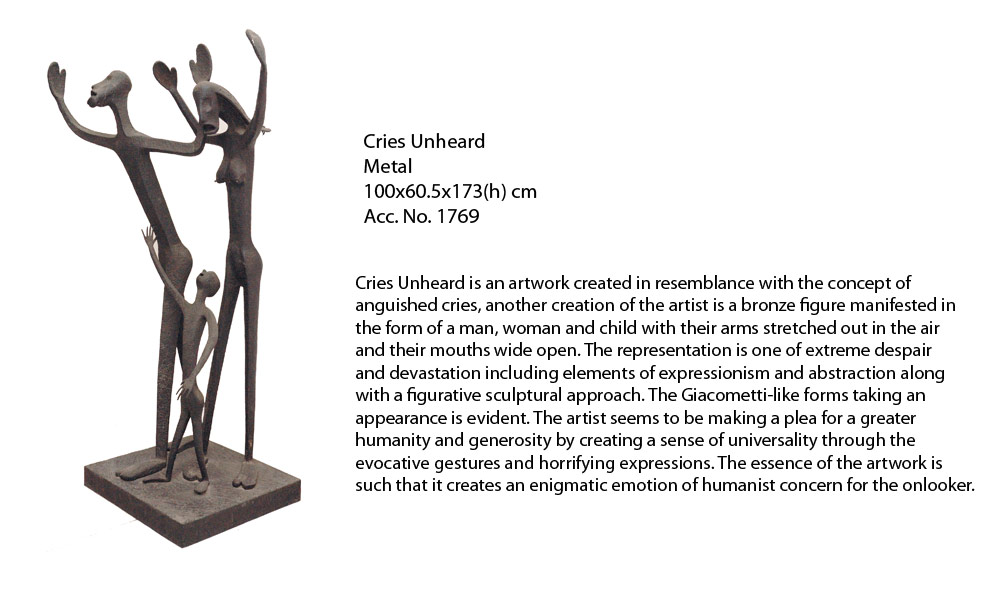 Cries Unheard
Metal
100x60.5x173(h) cm
Acc. No. 1769

Cries Unheard is an artwork created in resemblance with the concept of anguished cries, another creation of the artist is a bronze figure manifested in the form of a man, woman and child with their arms stretched out in the air and their mouths wide open. The representation is one of extreme despair and devastation including elements of expressionism and abstraction along with a figurative sculptural approach. The Giacometti-like forms taking an appearance is evident. The artist seems to be making a plea for a greater humanity and generosity by creating a sense of universality through the evocative gestures and horrifying expressions. The essence of the artwork is such that it creates an enigmatic emotion of humanist concern for the onlooker.